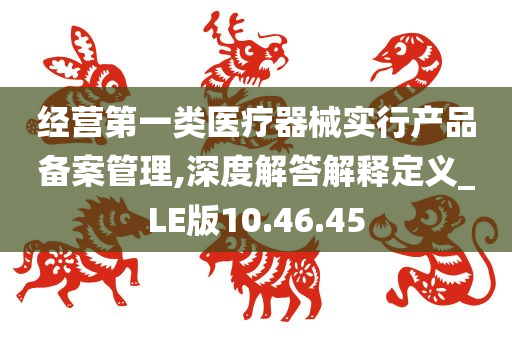 经营第一类医疗器械实行产品备案管理,深度解答解释定义_LE版10.46.45